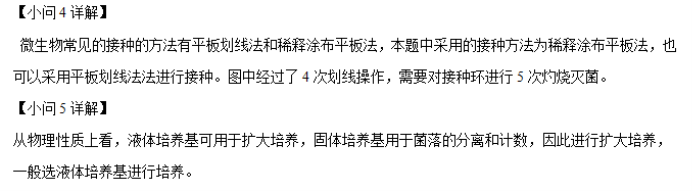 【小问 4 详解】

微生物常见的接种的方法有平板划线法和稀释涂布平板法，本题中采用的接种方法为稀释涂布平板法，也可以采用平板划线法法进行接种。图中经过了 4 次划线操作，需要对接种环进行 5 次灼烧灭菌。

【小问 5 详解】

从物理性质上看，液体培养基可用于扩大培养，固体培养基用于菌落的分离和计数，因此进行扩大培养，一般选液体培养基进行培养。